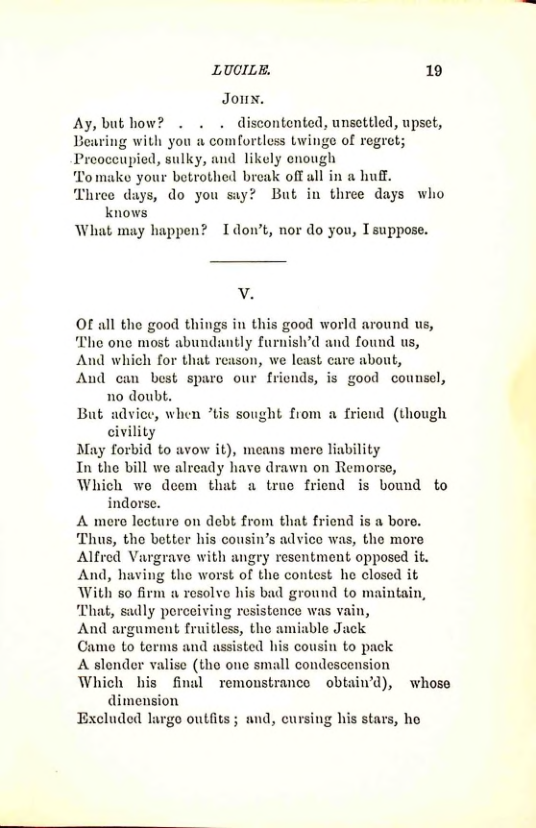 LUCILE. 19

JOHN.

Ay, but how? . . . discontented, unsettled, upset,
Bearing with you a comfortless twinge of regret;
Preoccupied, sulky, and likely enough
To make your betrothed break off all in a huff.
Three days, do you say? But in three days who knows
What may happen? I don't, nor do you, I suppose.

V.

Of all the good things in this good world around us,
The one most abundantly furnish'd and found us,
And which for that reason, we least care about,
And can best spare our friends, is good counsel, no doubt.
But advice, when 'tis sought from a friend (though civility
May forbid to avow it), means mere liability
In the bill we already have drawn on Remorse,
Which we deem that a true friend is bound to indorse.
A mere lecture on debt from that friend is a bore.
Thus, the better his cousin's advice was, the more
Alfred Vargrave with angry resentment opposed it.
And, having the worst of the contest he closed it
With so firm a resolve his bad ground to maintain,
That, sadly perceiving resistence was vain,
And argument fruitless, the amiable Jack
Came to terms and assisted his cousin to pack
A slender valise (the one small condescension
Which his final remonstrance obtain'd), whose dimension
Excluded large outfits; and, cursing his stars, he